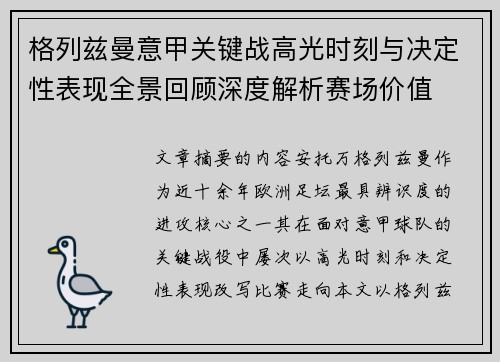 格列兹曼意甲关键战高光时刻与决定性表现全景回顾深度解析赛场价值

文章摘要的内容安托万格列兹曼作为近十余年欧洲足坛最具辨识度的进攻核心之一其在面对意甲球队的关键战役中屡次以高光时刻和决定性表现改写比赛走向本文以格列兹